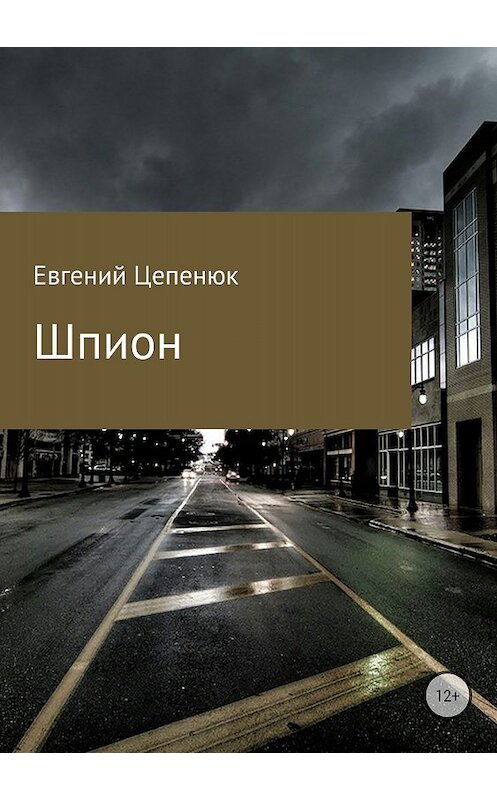 Евгений Цепенюк

Шпион

12+